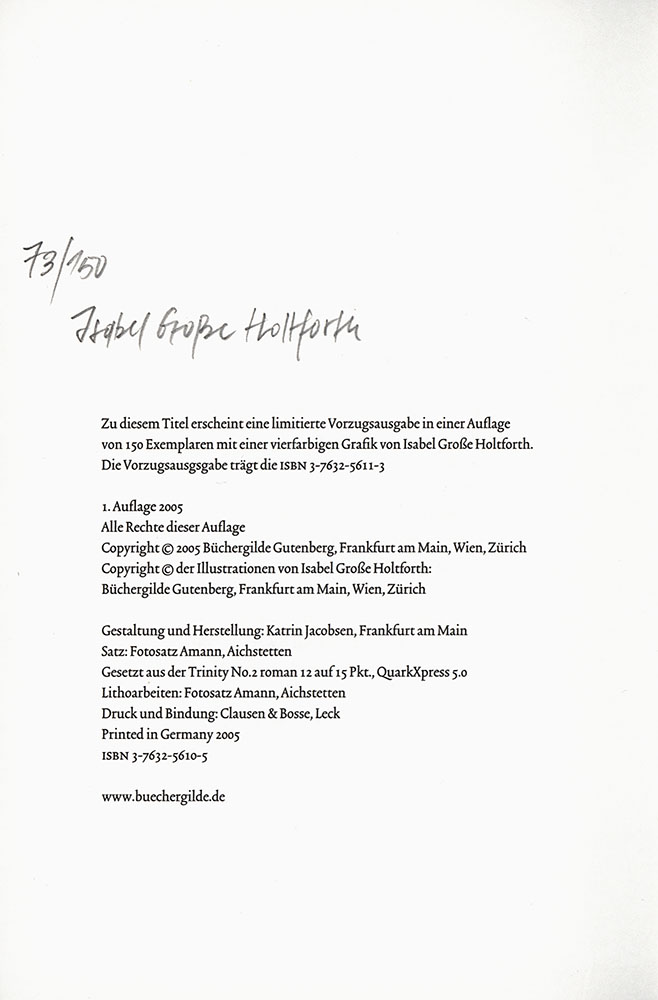 73/150
Isabel Große Holtforth

Zu diesem Titel erscheint eine limitierte Vorzugsausgabe in einer Auflage von 150 Exemplaren mit einer vierfarbigen Grafik von Isabel Große Holtforth. Die Vorzugsausgsgabe trägt die ISBN 3-7632-5611-3

1. Auflage 2005
Alle Rechte dieser Auflage
Copyright © 2005 Büchergilde Gutenberg, Frankfurt am Main, Wien, Zürich
Copyright © der Illustrationen von Isabel Große Holtforth: Büchergilde Gutenberg, Frankfurt am Main, Wien, Zürich

Gestaltung und Herstellung: Katrin Jacobsen, Frankfurt am Main
Satz: Fotosatz Amann, Aichstetten
Gesetzt aus der Trinity No.2 roman 12 auf 15 Pkt., QuarkXpress 5.0
Lithoarbeiten: Fotosatz Amann, Aichstetten
Druck und Bindung: Clausen & Bosse, Leck
Printed in Germany 2005
ISBN 3-7632-5610-5

www.buechergilde.de